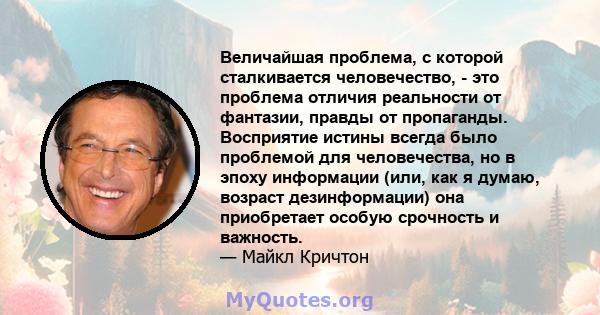 Величайшая проблема, с которой сталкивается человечество, - это проблема отличия реальности от фантазии, правды от пропаганды. Восприятие истины всегда было проблемой для человечества, но в эпоху информации (или, как я думаю, возраст дезинформации) она приобретает особую срочность и важность.
— Майкл Кричтон

MyQuotes.org